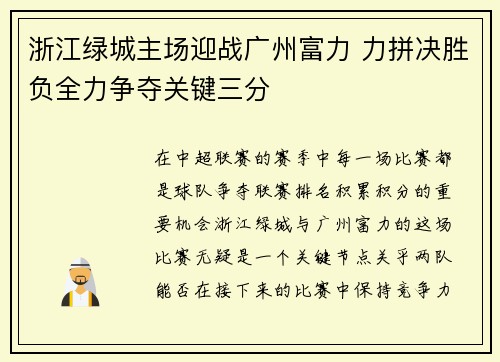 浙江绿城主场迎战广州富力 力拼决胜负全力争夺关键三分

在中超联赛的赛季中每一场比赛都是球队争夺联赛排名积累积分的重要机会浙江绿城与广州富力的这场比赛无疑是一个关键节点关乎两队能否在接下来的比赛中保持竞争力